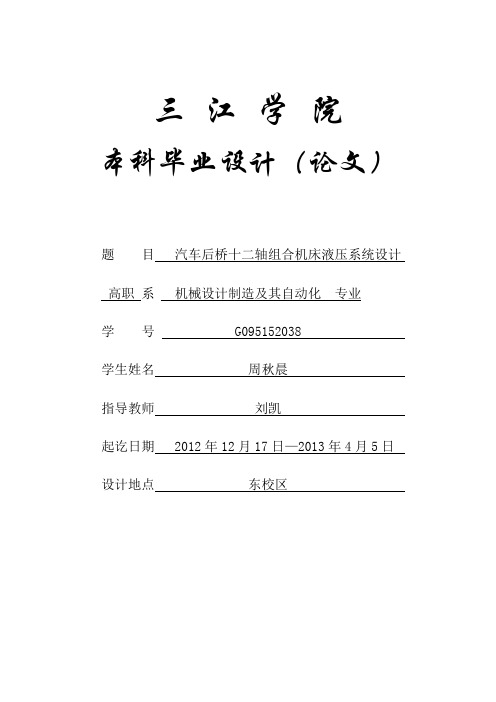 三 江 学 院

本科毕业设计（论文）

题 目 汽车后桥十二轴组合机床液压系统设计

高职 系 机械设计制造及其自动化 专业

学 号 G095152038

学生姓名 周秋晨

指导教师 刘凯

起讫日期 2012 年 12 月 17 日—2013 年 4 月 5 日

设计地点 东校区